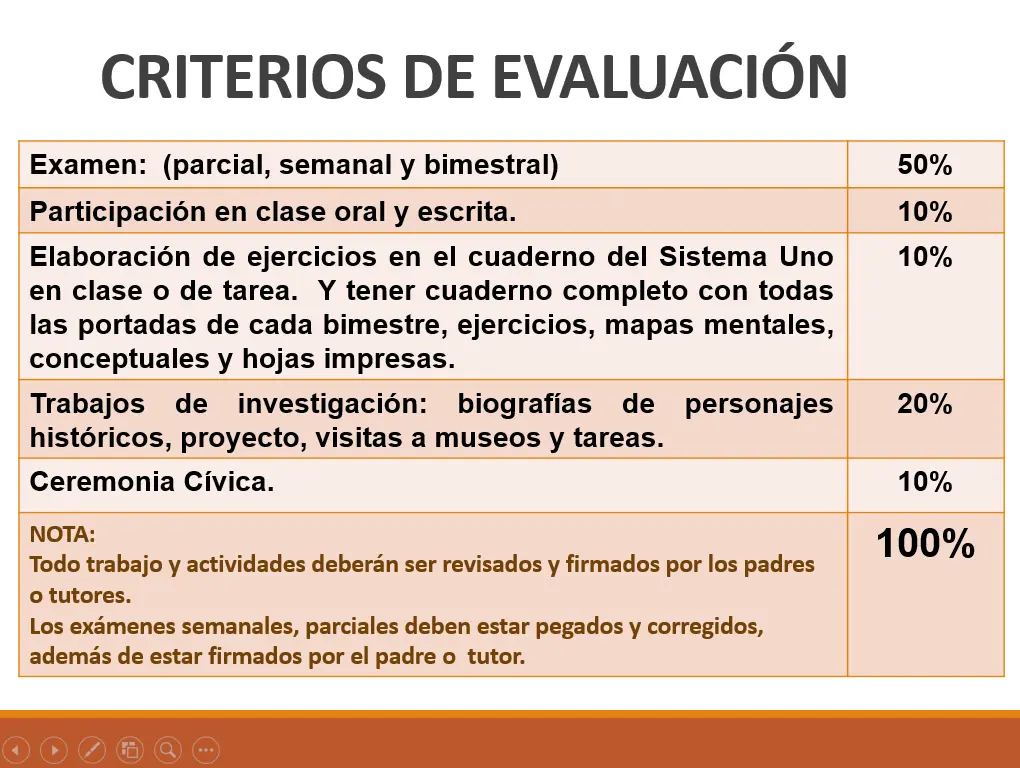 CRITERIOS DE EVALUACIÓN

| | |
|---|---|
| Examen: (parcial, semanal y bimestral) | 50% |
| Participación en clase oral y escrita. | 10% |
| Elaboración de ejercicios en el cuaderno del Sistema Uno en clase o de tarea. Y tener cuaderno completo con todas las portadas de cada bimestre, ejercicios, mapas mentales, conceptuales y hojas impresas. | 10% |
| Trabajos de investigación: biografías de personajes históricos, proyecto, visitas a museos y tareas. | 20% |
| Ceremonia Cívica. | 10% |
| NOTA: Todo trabajo y actividades deberán ser revisados y firmados por los padres o tutores. Los exámenes semanales, parciales deben estar pegados y corregidos, además de estar firmados por el padre o tutor. | 100% |